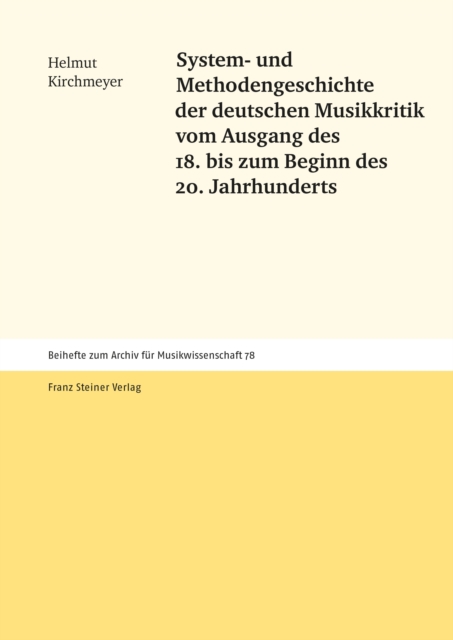 Helmut
Kirchmeyer

System- und Methodengeschichte der deutschen Musikkritik vom Ausgang des 18. bis zum Beginn des 20. Jahrhunderts

Beihefte zum Archiv für Musikwissenschaft 78

Franz Steiner Verlag